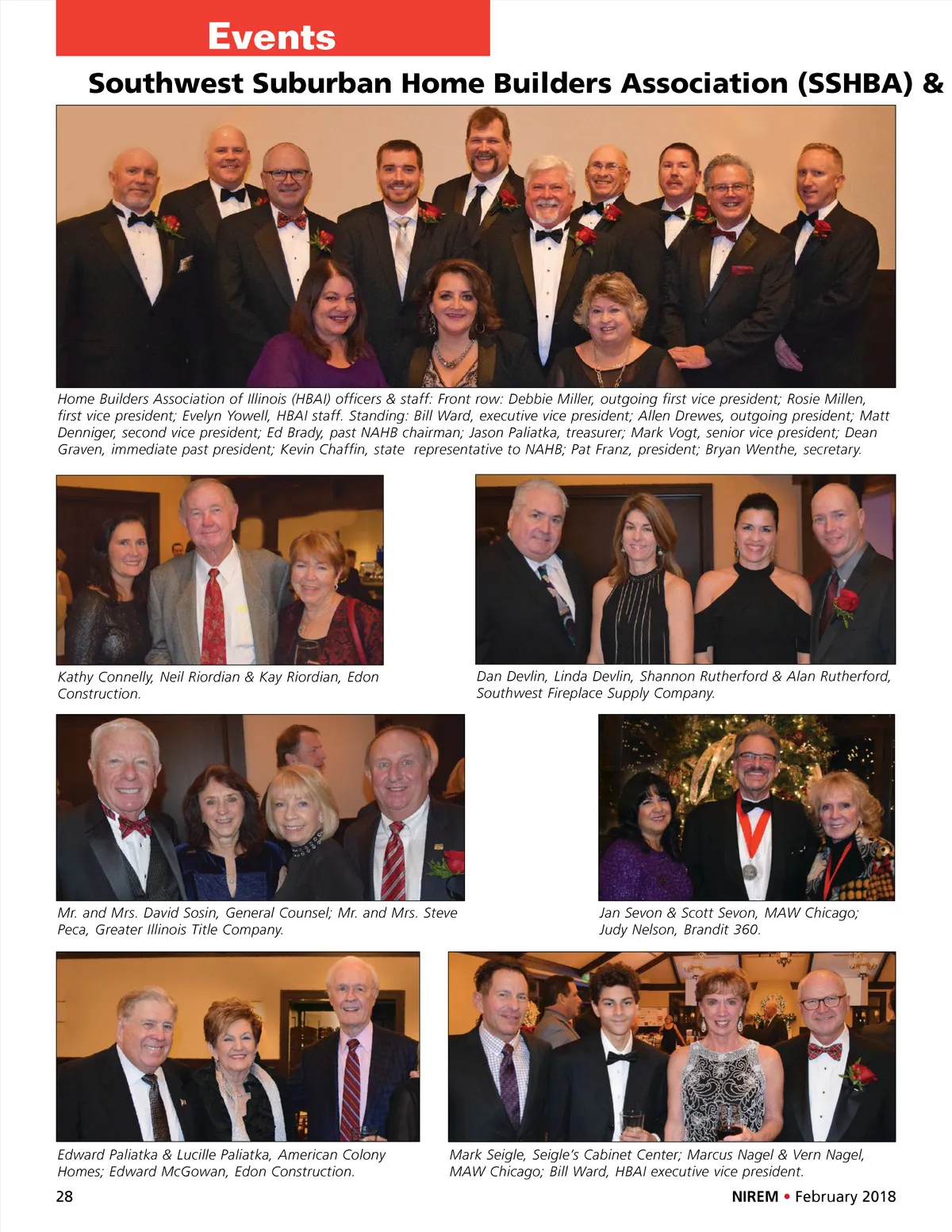 Events

Southwest Suburban Home Builders Association (SSHBA) &

Home Builders Association of Illinois (HBAI) officers & staff: Front row: Debbie Miller, outgoing first vice president; Rosie Millen, first vice president; Evelyn Yowell, HBAI staff. Standing: Bill Ward, executive vice president; Allen Drewes, outgoing president; Matt Denniger, second vice president; Ed Brady, past NAHB chairman; Jason Paliatka, treasurer; Mark Vogt, senior vice president; Dean Graven, immediate past president; Kevin Chaffin, state representative to NAHB; Pat Franz, president; Bryan Wenthe, secretary.

Kathy Connelly, Neil Riordian & Kay Riordian, Edon Construction.

Dan Devlin, Linda Devlin, Shannon Rutherford & Alan Rutherford, Southwest Fireplace Supply Company.

Mr. and Mrs. David Sosin, General Counsel; Mr. and Mrs. Steve Peca, Greater Illinois Title Company.

Jan Sevon & Scott Sevon, MAW Chicago; Judy Nelson, Brandit 360.

Edward Paliatka & Lucille Paliatka, American Colony Homes; Edward McGowan, Edon Construction.

Mark Seigle, Seigle's Cabinet Center; Marcus Nagel & Vern Nagel, MAW Chicago; Bill Ward, HBAI executive vice president.

28

NIREM • February 2018